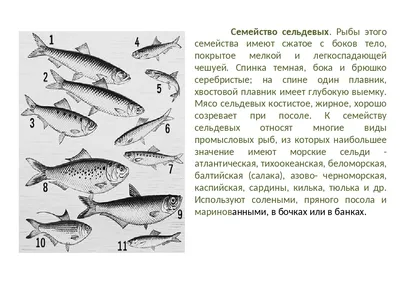 1
2
3
4
5
6
7
8
9
10
11

**Семейство сельдевых**. Рыбы этого семейства имеют сжатое с боков тело, покрытое мелкой и легкоспадающей чешуей. Спинка темная, бока и брюшко серебристые; на спине один плавник, хвостовой плавник имеет глубокую выемку. Мясо сельдевых костистое, жирное, хорошо созревает при посоле. К семейству сельдевых относят многие виды промысловых рыб, из которых наибольшее значение имеют морские сельди - атлантическая, тихоокеанская, беломорская, балтийская (салака), азово- черноморская, каспийская, сардины, килька, тюлька и др. Используют солеными, пряного посола и маринованными, в бочках или в банках.